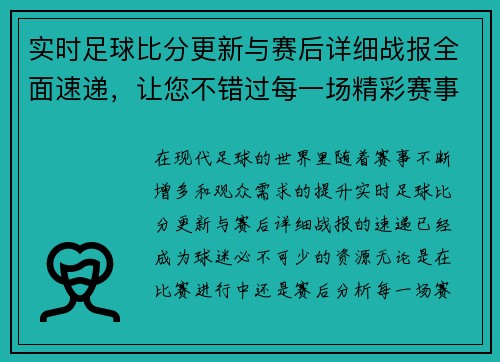 实时足球比分更新与赛后详细战报全面速递，让您不错过每一场精彩赛事

在现代足球的世界里随着赛事不断增多和观众需求的提升实时足球比分更新与赛后详细战报的速递已经成为球迷必不可少的资源无论是在比赛进行中还是赛后分析每一场赛